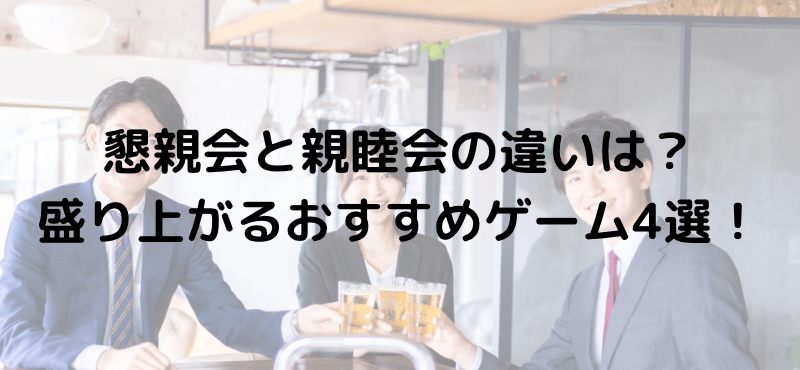 懇親会と親睦会の違いは？
盛り上がるおすすめゲーム4選！